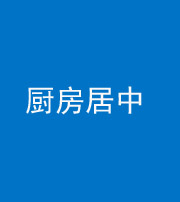 厨房居中